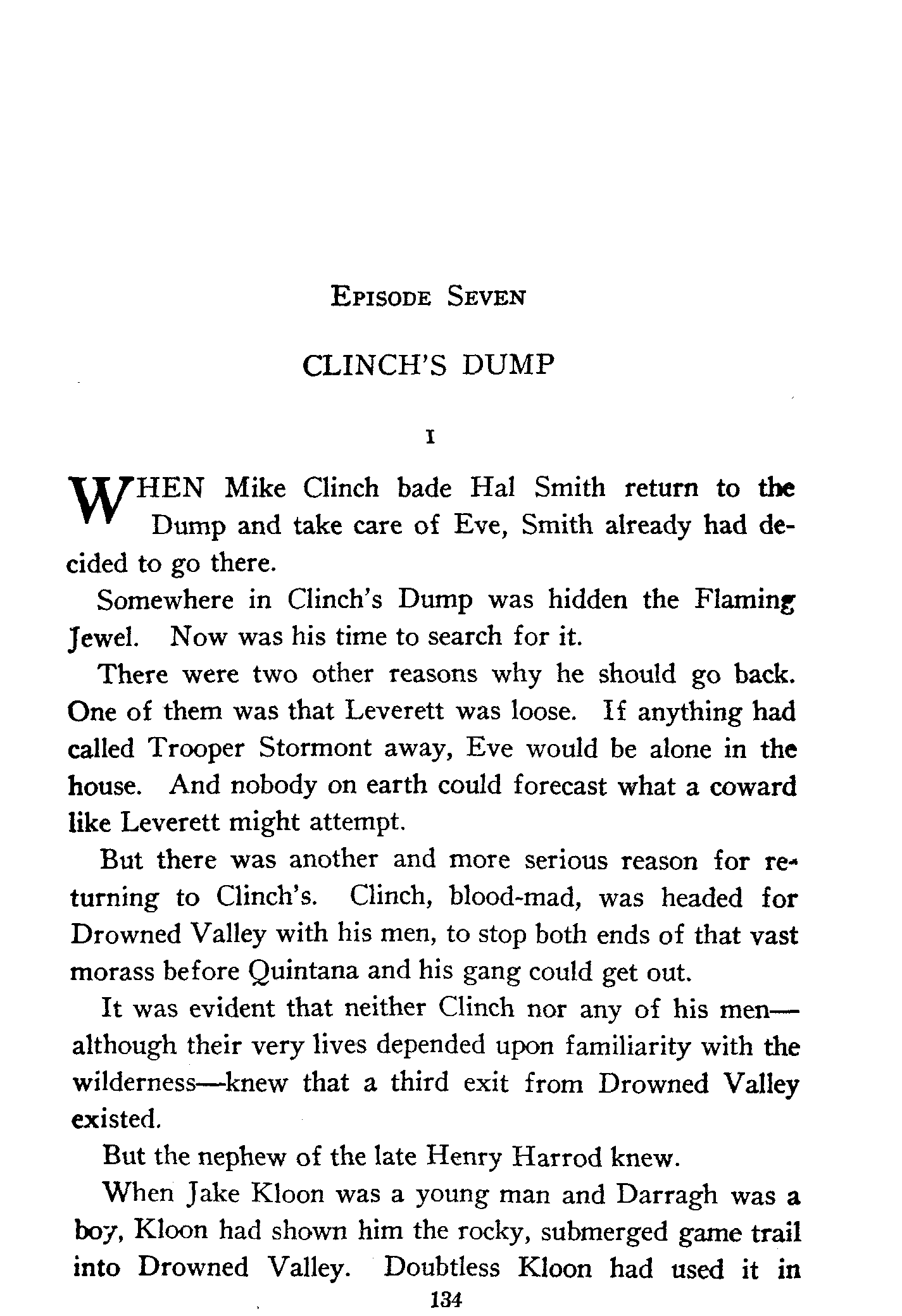 EPISODE SEVEN

CLINCH'S DUMP

I

WHEN Mike Clinch bade Hal Smith return to the Dump and take care of Eve, Smith already had decided to go there.

Somewhere in Clinch's Dump was hidden the Flaming Jewel. Now was his time to search for it.

There were two other reasons why he should go back. One of them was that Leverett was loose. If anything had called Trooper Stormont away, Eve would be alone in the house. And nobody on earth could forecast what a coward like Leverett might attempt.

But there was another and more serious reason for returning to Clinch's. Clinch, blood-mad, was headed for Drowned Valley with his men, to stop both ends of that vast morass before Quintana and his gang could get out.

It was evident that neither Clinch nor any of his men—although their very lives depended upon familiarity with the wilderness—knew that a third exit from Drowned Valley existed.

But the nephew of the late Henry Harrod knew.

When Jake Kloon was a young man and Darragh was a boy, Kloon had shown him the rocky, submerged game trail into Drowned Valley. Doubtless Kloon had used it in

134